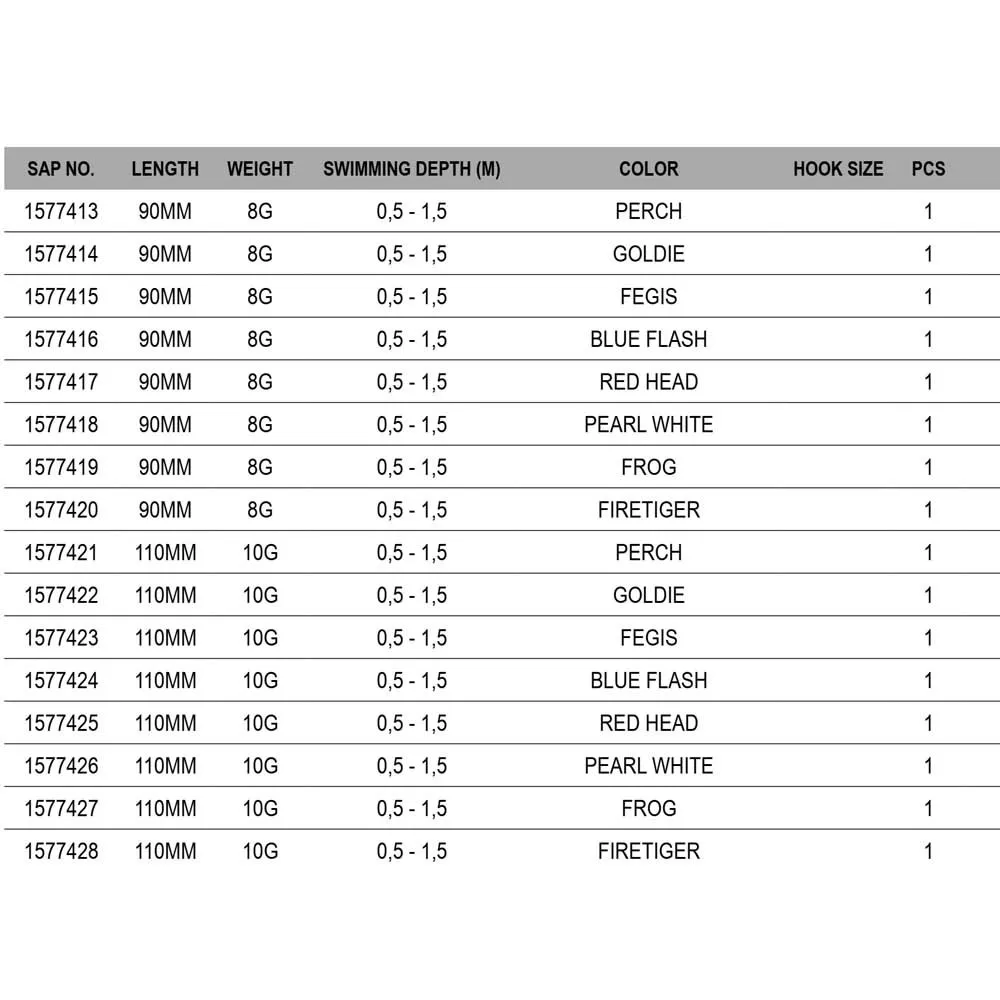 | SAP NO. | LENGTH | WEIGHT | SWIMMING DEPTH (M) | COLOR | HOOK SIZE | PCS |
|---|---|---|---|---|---|---|
| 1577413 | 90MM | 8G | 0,5 - 1,5 | PERCH | | 1 |
| 1577414 | 90MM | 8G | 0,5 - 1,5 | GOLDIE | | 1 |
| 1577415 | 90MM | 8G | 0,5 - 1,5 | FEGIS | | 1 |
| 1577416 | 90MM | 8G | 0,5 - 1,5 | BLUE FLASH | | 1 |
| 1577417 | 90MM | 8G | 0,5 - 1,5 | RED HEAD | | 1 |
| 1577418 | 90MM | 8G | 0,5 - 1,5 | PEARL WHITE | | 1 |
| 1577419 | 90MM | 8G | 0,5 - 1,5 | FROG | | 1 |
| 1577420 | 90MM | 8G | 0,5 - 1,5 | FIRETIGER | | 1 |
| 1577421 | 110MM | 10G | 0,5 - 1,5 | PERCH | | 1 |
| 1577422 | 110MM | 10G | 0,5 - 1,5 | GOLDIE | | 1 |
| 1577423 | 110MM | 10G | 0,5 - 1,5 | FEGIS | | 1 |
| 1577424 | 110MM | 10G | 0,5 - 1,5 | BLUE FLASH | | 1 |
| 1577425 | 110MM | 10G | 0,5 - 1,5 | RED HEAD | | 1 |
| 1577426 | 110MM | 10G | 0,5 - 1,5 | PEARL WHITE | | 1 |
| 1577427 | 110MM | 10G | 0,5 - 1,5 | FROG | | 1 |
| 1577428 | 110MM | 10G | 0,5 - 1,5 | FIRETIGER | | 1 |